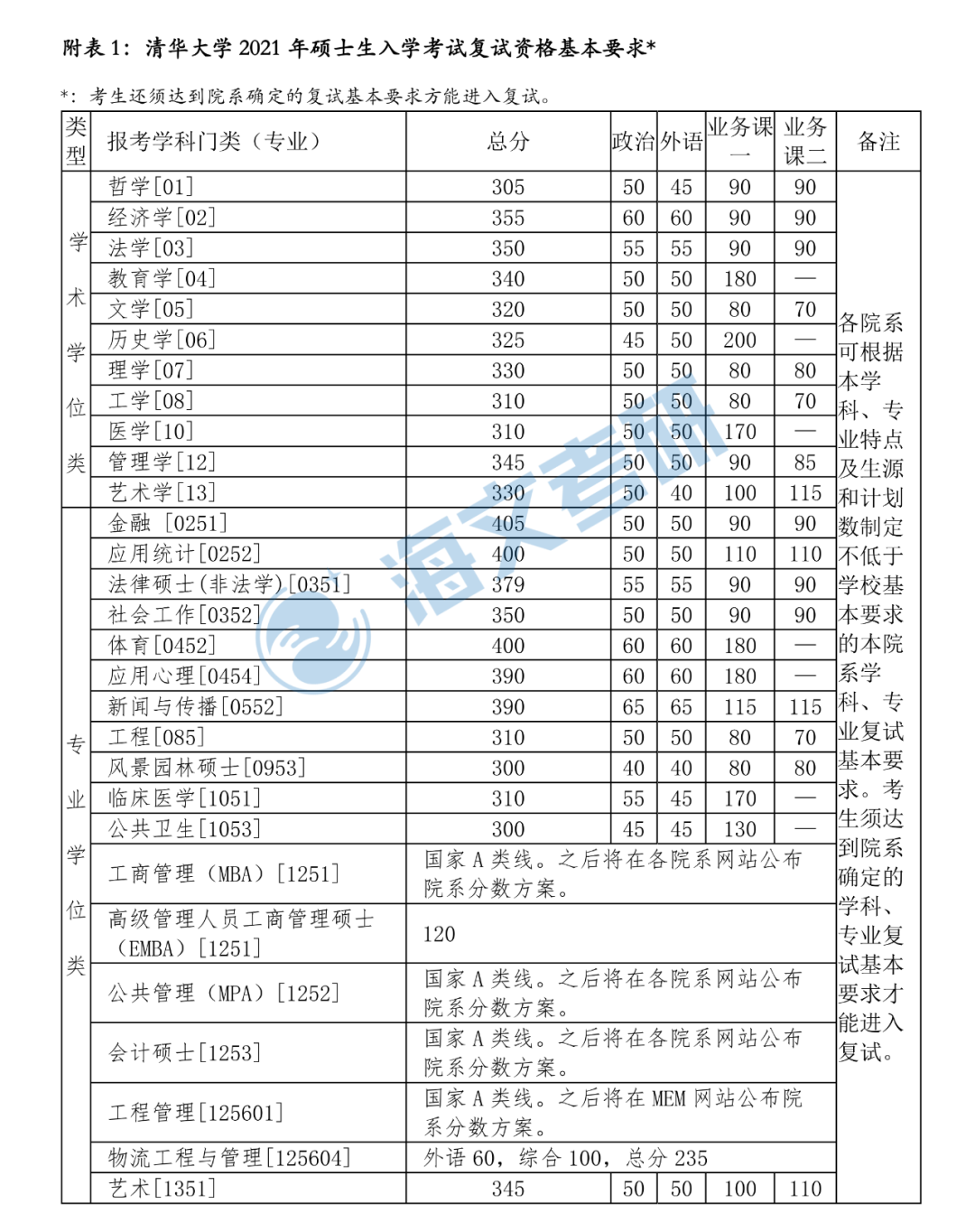 附表 1：清华大学 2021 年硕士生入学考试复试资格基本要求*

*：考生还须达到院系确定的复试基本要求方能进入复试。

| 类型 | 报考学科门类（专业） | 总分 | 政治 | 外语 | 业务课一 | 业务课二 | 备注 |
|---|---|---|---|---|---|---|---|
| 学术学位类 | 哲学[01] | 305 | 50 | 45 | 90 | 90 | 各院系可根据本学科、专业特点及生源和计划数制定不低于学校基本要求的本院系学科、专业复试基本要求。考生须达到院系确定的学科、专业复试基本要求才能进入复试。 |
| | 经济学[02] | 355 | 60 | 60 | 90 | 90 | |
| | 法学[03] | 350 | 55 | 55 | 90 | 90 | |
| | 教育学[04] | 340 | 50 | 50 | 180 | — | |
| | 文学[05] | 320 | 50 | 50 | 80 | 70 | |
| | 历史学[06] | 325 | 45 | 50 | 200 | — | |
| | 理学[07] | 330 | 50 | 50 | 80 | 80 | |
| | 工学[08] | 310 | 50 | 50 | 80 | 70 | |
| | 医学[10] | 310 | 50 | 50 | 170 | — | |
| | 管理学[12] | 345 | 50 | 50 | 90 | 85 | |
| | 艺术学[13] | 330 | 50 | 40 | 100 | 115 | |
| 专业学位类 | 金融 [0251] | 405 | 50 | 50 | 90 | 90 | |
| | 应用统计[0252] | 400 | 50 | 50 | 110 | 110 | |
| | 法律硕士(非法学)[0351] | 379 | 55 | 55 | 90 | 90 | |
| | 社会工作[0352] | 350 | 50 | 50 | 90 | 90 | |
| | 体育[0452] | 400 | 60 | 60 | 180 | — | |
| | 应用心理[0454] | 390 | 60 | 60 | 180 | — | |
| | 新闻与传播[0552] | 390 | 65 | 65 | 115 | 115 | |
| | 工程[085] | 310 | 50 | 50 | 80 | 70 | |
| | 风景园林硕士[0953] | 300 | 40 | 40 | 80 | 80 | |
| | 临床医学[1051] | 310 | 55 | 45 | 170 | — | |
| | 公共卫生[1053] | 300 | 45 | 45 | 130 | — | |
| | 工商管理（MBA）[1251] | 国家 A 类线。之后将在各院系网站公布院系分数方案。 | | | | | |
| | 高级管理人员工商管理硕士（EMBA）[1251] | 120 | | | | | |
| | 公共管理（MPA）[1252] | 国家 A 类线。之后将在各院系网站公布院系分数方案。 | | | | | |
| | 会计硕士[1253] | 国家 A 类线。之后将在各院系网站公布院系分数方案。 | | | | | |
| | 工程管理[125601] | 国家 A 类线。之后将在 MEM 网站公布院系分数方案。 | | | | | |
| | 物流工程与管理[125604] | 外语 60，综合 100，总分 235 | | | | | |
| | 艺术[1351] | 345 | 50 | 50 | 100 | 110 | |

海文考研